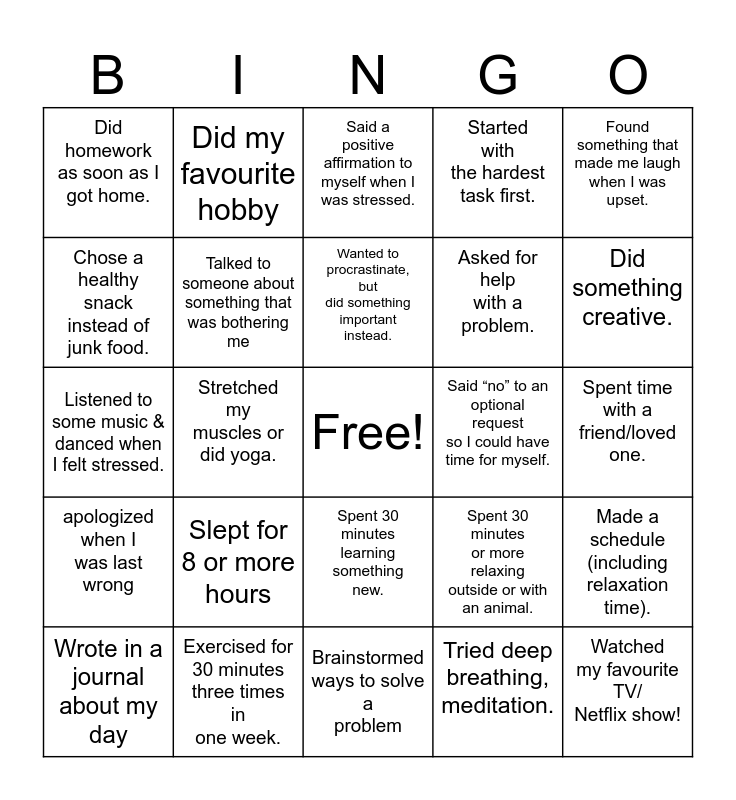 | B | I | N | G | O |
|---|---|---|---|---|
| Did homework as soon as I got home. | Did my favourite hobby | Said a positive affirmation to myself when I was stressed. | Started with the hardest task first. | Found something that made me laugh when I was upset. |
| Chose a healthy snack instead of junk food. | Talked to someone about something that was bothering me | Wanted to procrastinate, but did something important instead. | Asked for help with a problem. | Did something creative. |
| Listened to some music & danced when I felt stressed. | Stretched my muscles or did yoga. | Free! | Said “no” to an optional request so I could have time for myself. | Spent time with a friend/loved one. |
| apologized when I was last wrong | Slept for 8 or more hours | Spent 30 minutes learning something new. | Spent 30 minutes or more relaxing outside or with an animal. | Made a schedule (including relaxation time). |
| Wrote in a journal about my day | Exercised for 30 minutes three times in one week. | Brainstormed ways to solve a problem | Tried deep breathing, meditation. | Watched my favourite TV/ Netflix show! |